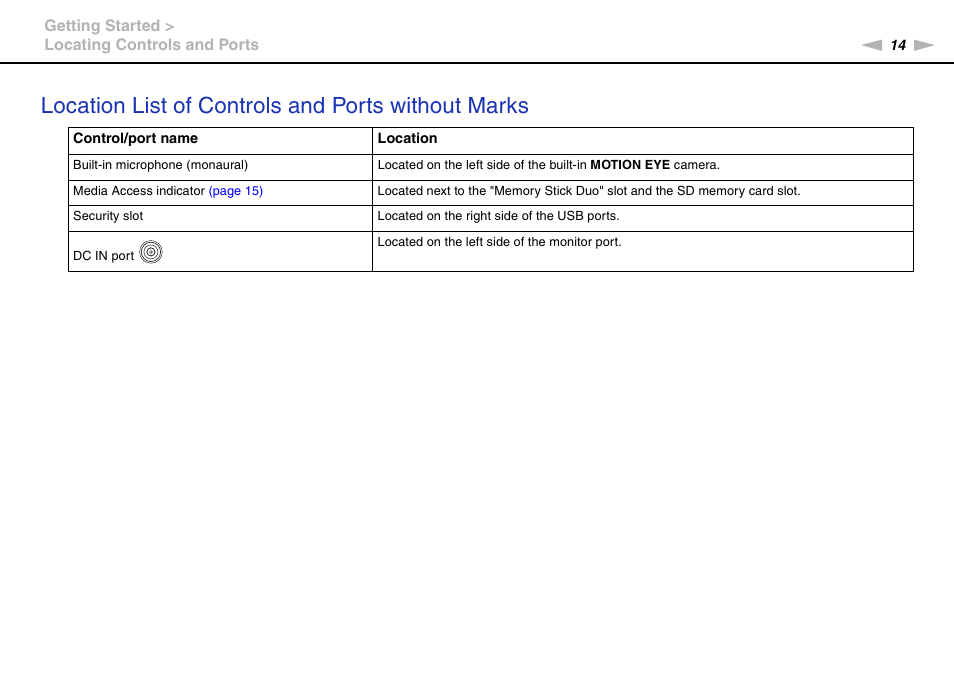 Getting Started >
Locating Controls and Ports

14

Location List of Controls and Ports without Marks

| Control/port name | Location |
|---|---|
| Built-in microphone (monaural) | Located on the left side of the built-in MOTION EYE camera. |
| Media Access indicator (page 15) | Located next to the "Memory Stick Duo" slot and the SD memory card slot. |
| Security slot | Located on the right side of the USB ports. |
| DC IN port | Located on the left side of the monitor port. |